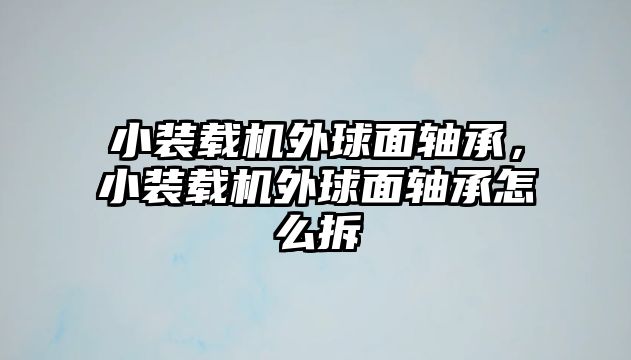 小装载机外球面轴承，小装载机外球面轴承怎么拆